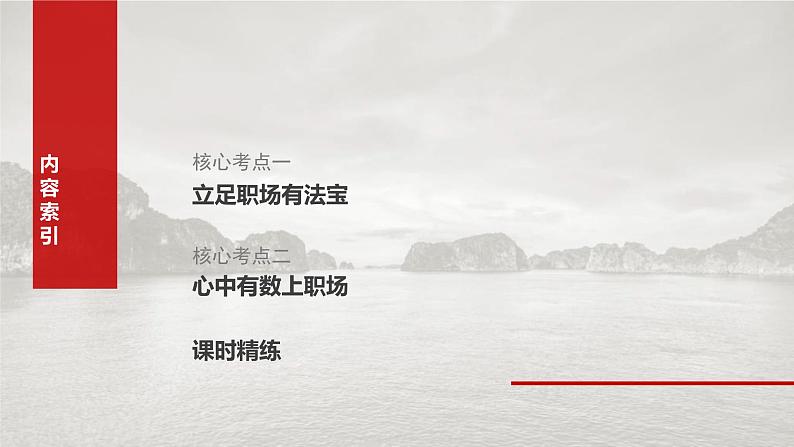 内容索引

核心考点一
立足职场有法宝

核心考点二
心中有数上职场

课时精练